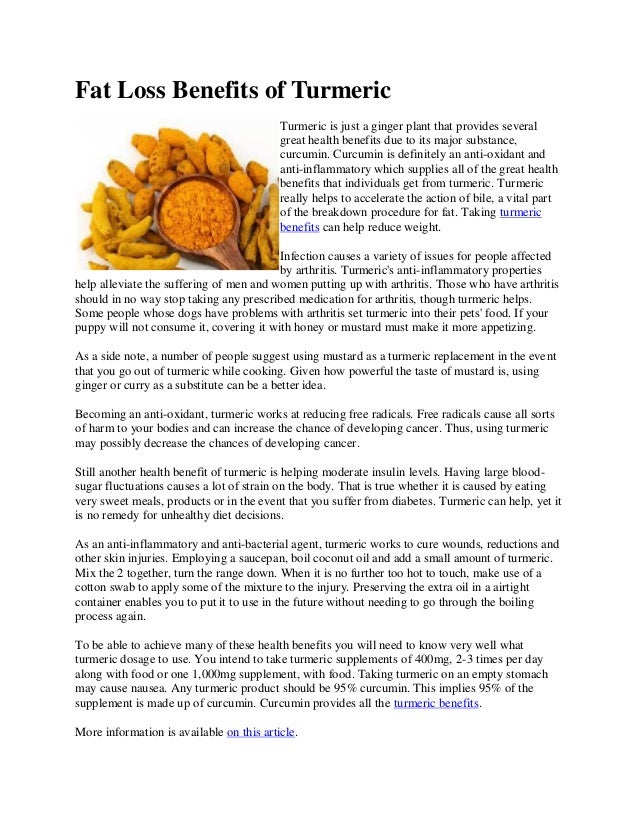 Fat Loss Benefits of Turmeric

Turmeric is just a ginger plant that provides several great health benefits due to its major substance, curcumin. Curcumin is definitely an anti-oxidant and anti-inflammatory which supplies all of the great health benefits that individuals get from turmeric. Turmeric really helps to accelerate the action of bile, a vital part of the breakdown procedure for fat. Taking turmeric benefits can help reduce weight.

Infection causes a variety of issues for people affected by arthritis. Turmeric's anti-inflammatory properties help alleviate the suffering of men and women putting up with arthritis. Those who have arthritis should in no way stop taking any prescribed medication for arthritis, though turmeric helps. Some people whose dogs have problems with arthritis set turmeric into their pets' food. If your puppy will not consume it, covering it with honey or mustard must make it more appetizing.

As a side note, a number of people suggest using mustard as a turmeric replacement in the event that you go out of turmeric while cooking. Given how powerful the taste of mustard is, using ginger or curry as a substitute can be a better idea.

Becoming an anti-oxidant, turmeric works at reducing free radicals. Free radicals cause all sorts of harm to your bodies and can increase the chance of developing cancer. Thus, using turmeric may possibly decrease the chances of developing cancer.

Still another health benefit of turmeric is helping moderate insulin levels. Having large blood-sugar fluctuations causes a lot of strain on the body. That is true whether it is caused by eating very sweet meals, products or in the event that you suffer from diabetes. Turmeric can help, yet it is no remedy for unhealthy diet decisions.

As an anti-inflammatory and anti-bacterial agent, turmeric works to cure wounds, reductions and other skin injuries. Employing a saucepan, boil coconut oil and add a small amount of turmeric. Mix the 2 together, turn the range down. When it is no further too hot to touch, make use of a cotton swab to apply some of the mixture to the injury. Preserving the extra oil in a airtight container enables you to put it to use in the future without needing to go through the boiling process again.

To be able to achieve many of these health benefits you will need to know very well what turmeric dosage to use. You intend to take turmeric supplements of 400mg, 2-3 times per day along with food or one 1,000mg supplement, with food. Taking turmeric on an empty stomach may cause nausea. Any turmeric product should be 95% curcumin. This implies 95% of the supplement is made up of curcumin. Curcumin provides all the turmeric benefits.

More information is available on this article.